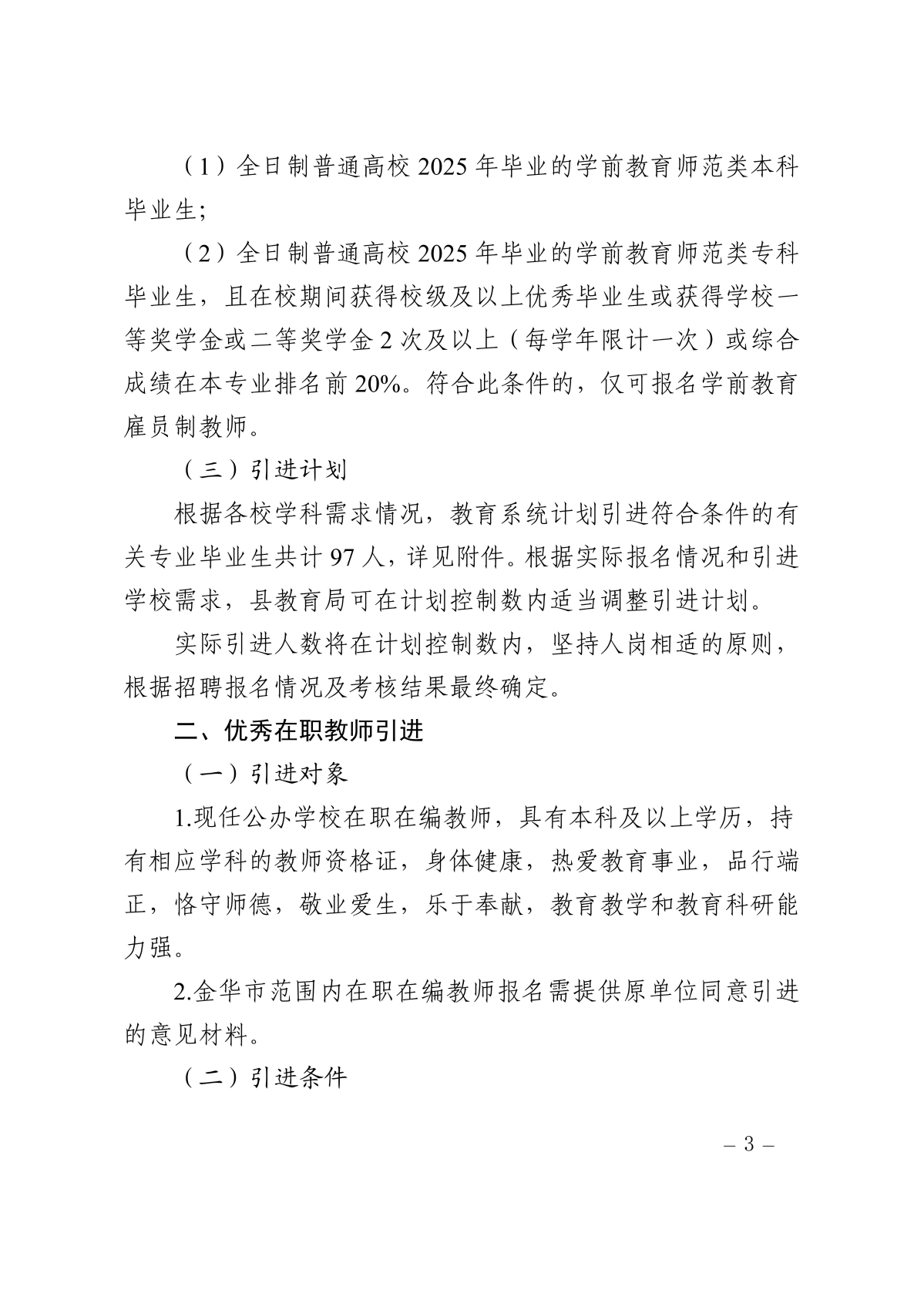 （1）全日制普通高校 2025 年毕业的学前教育师范类本科毕业生;

（2）全日制普通高校 2025 年毕业的学前教育师范类专科毕业生，且在校期间获得校级及以上优秀毕业生或获得学校一等奖学金或二等奖学金 2 次及以上（每学年限计一次）或综合成绩在本专业排名前 20%。符合此条件的，仅可报名学前教育雇员制教师。

（三）引进计划

根据各校学科需求情况，教育系统计划引进符合条件的有关专业毕业生共计 97 人，详见附件。根据实际报名情况和引进学校需求，县教育局可在计划控制数内适当调整引进计划。

实际引进人数将在计划控制数内，坚持人岗相适的原则，根据招聘报名情况及考核结果最终确定。

二、优秀在职教师引进

（一）引进对象

1.现任公办学校在职在编教师，具有本科及以上学历，持有相应学科的教师资格证，身体健康，热爱教育事业，品行端正，恪守师德，敬业爱生，乐于奉献，教育教学和教育科研能力强。

2.金华市范围内在职在编教师报名需提供原单位同意引进的意见材料。

（二）引进条件

– 3 –